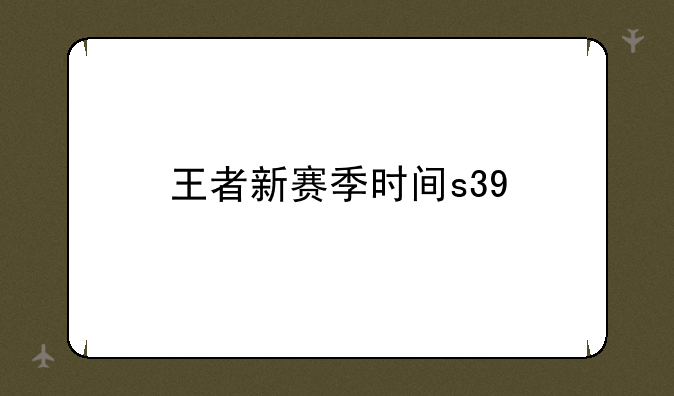 王者新赛季时间s39